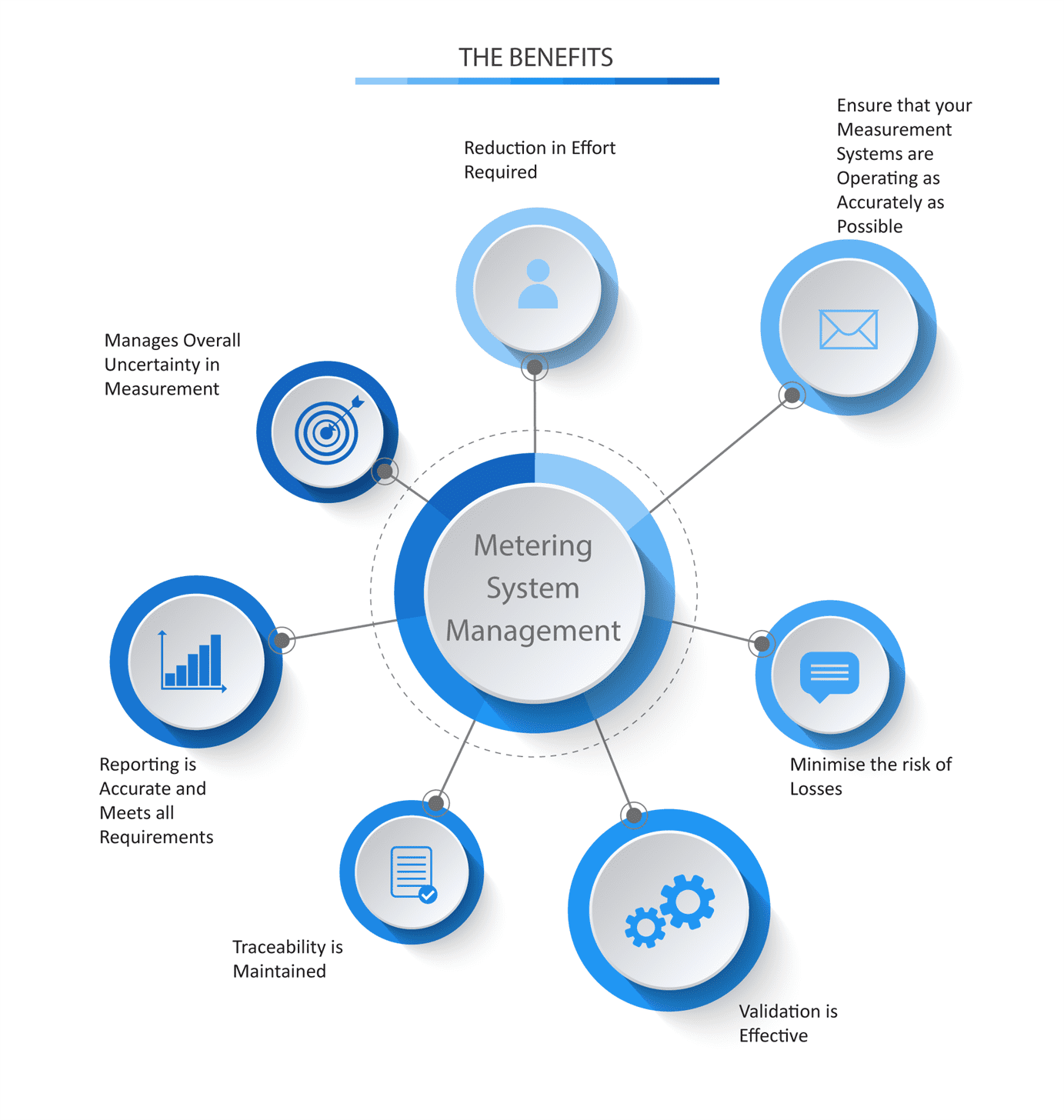 THE BENEFITS

Reduction in Effort Required

Ensure that your Measurement Systems are Operating as Accurately as Possible

Manages Overall Uncertainty in Measurement

Metering System Management

Reporting is Accurate and Meets all Requirements

Minimise the risk of Losses

Traceability is Maintained

Validation is Effective